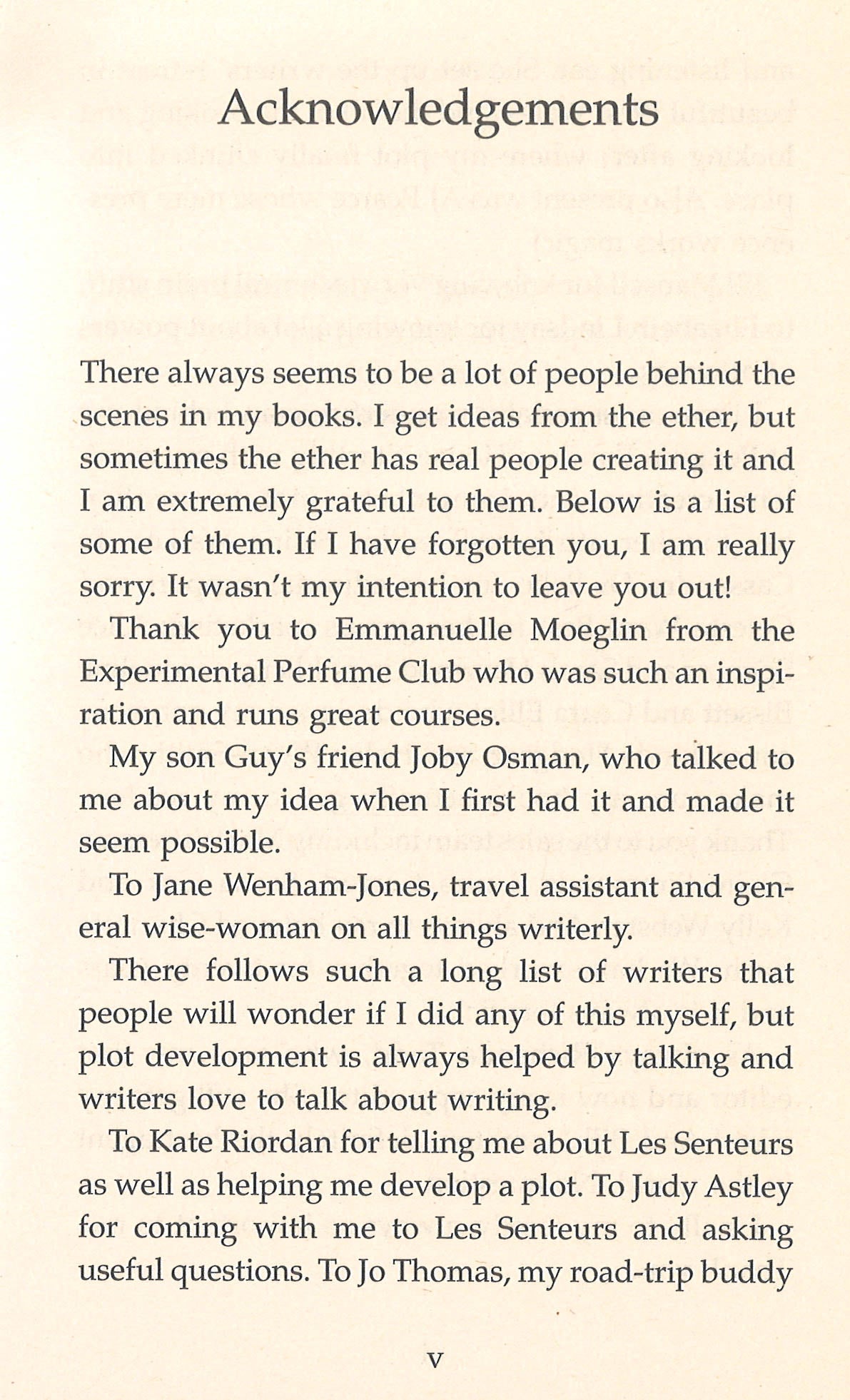 Acknowledgements

There always seems to be a lot of people behind the scenes in my books. I get ideas from the ether, but sometimes the ether has real people creating it and I am extremely grateful to them. Below is a list of some of them. If I have forgotten you, I am really sorry. It wasn't my intention to leave you out!

Thank you to Emmanuelle Moeglin from the Experimental Perfume Club who was such an inspiration and runs great courses.

My son Guy's friend Joby Osman, who talked to me about my idea when I first had it and made it seem possible.

To Jane Wenham-Jones, travel assistant and general wise-woman on all things writerly.

There follows such a long list of writers that people will wonder if I did any of this myself, but plot development is always helped by talking and writers love to talk about writing.

To Kate Riordan for telling me about Les Senteurs as well as helping me develop a plot. To Judy Astley for coming with me to Les Senteurs and asking useful questions. To Jo Thomas, my road-trip buddy

v